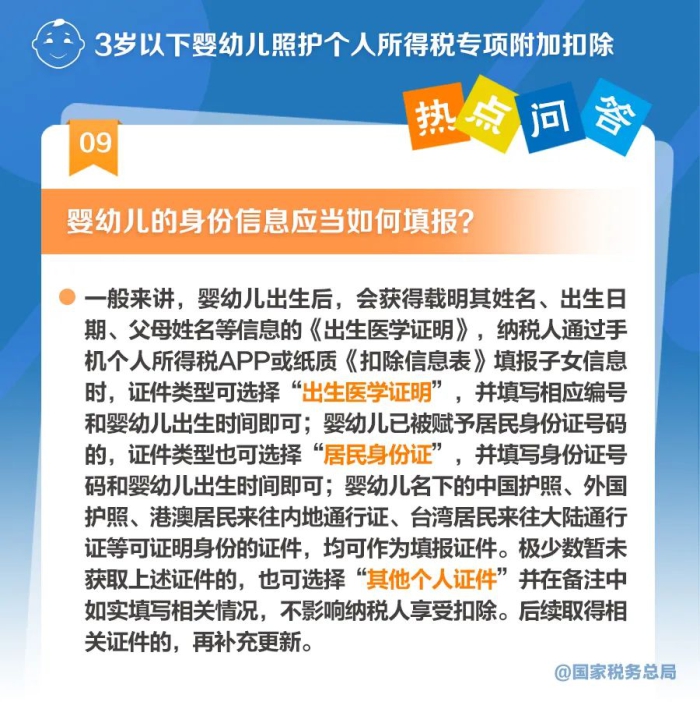 3岁以下婴幼儿照护个人所得税专项附加扣除

热点问答

09

婴幼儿的身份信息应当如何填报?

一般来讲，婴幼儿出生后，会获得载明其姓名、出生日期、父母姓名等信息的《出生医学证明》，纳税人通过手机个人所得税APP或纸质《扣除信息表》填报子女信息时，证件类型可选择“出生医学证明”，并填写相应编号和婴幼儿出生时间即可；婴幼儿已被赋予居民身份证号码的，证件类型也可选择“居民身份证”，并填写身份证号码和婴幼儿出生时间即可；婴幼儿名下的中国护照、外国护照、港澳居民来往内地通行证、台湾居民来往大陆通行证等可证明身份的证件，均可作为填报证件。极少数暂未获取上述证件的，也可选择“其他个人证件”并在备注中如实填写相关情况，不影响纳税人享受扣除。后续取得相关证件的，再补充更新。

@国家税务总局